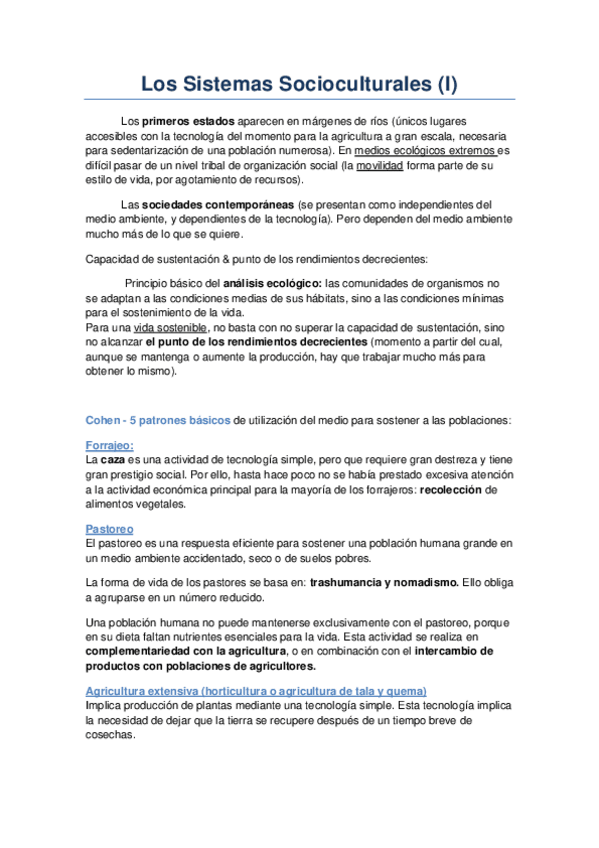 Los Sistemas Socioculturales (I)

Los primeros estados aparecen en márgenes de ríos (únicos lugares accesibles con la tecnología del momento para la agricultura a gran escala, necesaria para sedentarización de una población numerosa). En medios ecológicos extremos es difícil pasar de un nivel tribal de organización social (la movilidad forma parte de su estilo de vida, por agotamiento de recursos).

Las sociedades contemporáneas (se presentan como independientes del medio ambiente, y dependientes de la tecnología). Pero dependen del medio ambiente mucho más de lo que se quiere.

Capacidad de sustentación & punto de los rendimientos decrecientes:

Principio básico del análisis ecológico: las comunidades de organismos no se adaptan a las condiciones medias de sus hábitats, sino a las condiciones mínimas para el sostenimiento de la vida.
Para una vida sostenible, no basta con no superar la capacidad de sustentación, sino no alcanzar el punto de los rendimientos decrecientes (momento a partir del cual, aunque se mantenga o aumente la producción, hay que trabajar mucho más para obtener lo mismo).

Cohen - 5 patrones básicos de utilización del medio para sostener a las poblaciones:

Forrajeo:
La caza es una actividad de tecnología simple, pero que requiere gran destreza y tiene gran prestigio social. Por ello, hasta hace poco no se había prestado excesiva atención a la actividad económica principal para la mayoría de los forrajeros: recolección de alimentos vegetales.

Pastoreo
El pastoreo es una respuesta eficiente para sostener una población humana grande en un medio ambiente accidentado, seco o de suelos pobres.

La forma de vida de los pastores se basa en: trashumancia y nomadismo. Ello obliga a agruparse en un número reducido.

Una población humana no puede mantenerse exclusivamente con el pastoreo, porque en su dieta faltan nutrientes esenciales para la vida. Esta actividad se realiza en complementariedad con la agricultura, o en combinación con el intercambio de productos con poblaciones de agricultores.

Agricultura extensiva (horticultura o agricultura de tala y quema)
Implica producción de plantas mediante una tecnología simple. Esta tecnología implica la necesidad de dejar que la tierra se recupere después de un tiempo breve de cosechas.